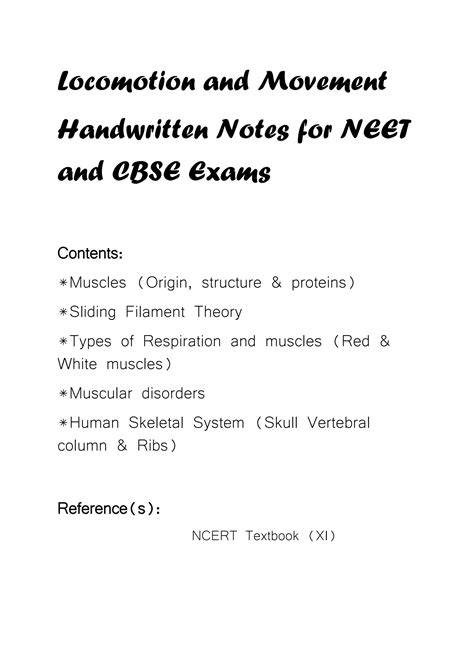 Locomotion and Movement Handwritten Notes for NEET and CBSE Exams

Contents:

*Muscles (Origin, structure & proteins)

*Sliding Filament Theory

*Types of Respiration and muscles (Red & White muscles)

*Muscular disorders

*Human Skeletal System (Skull Vertebral column & Ribs)

Reference(s):

NCERT Textbook (XI)